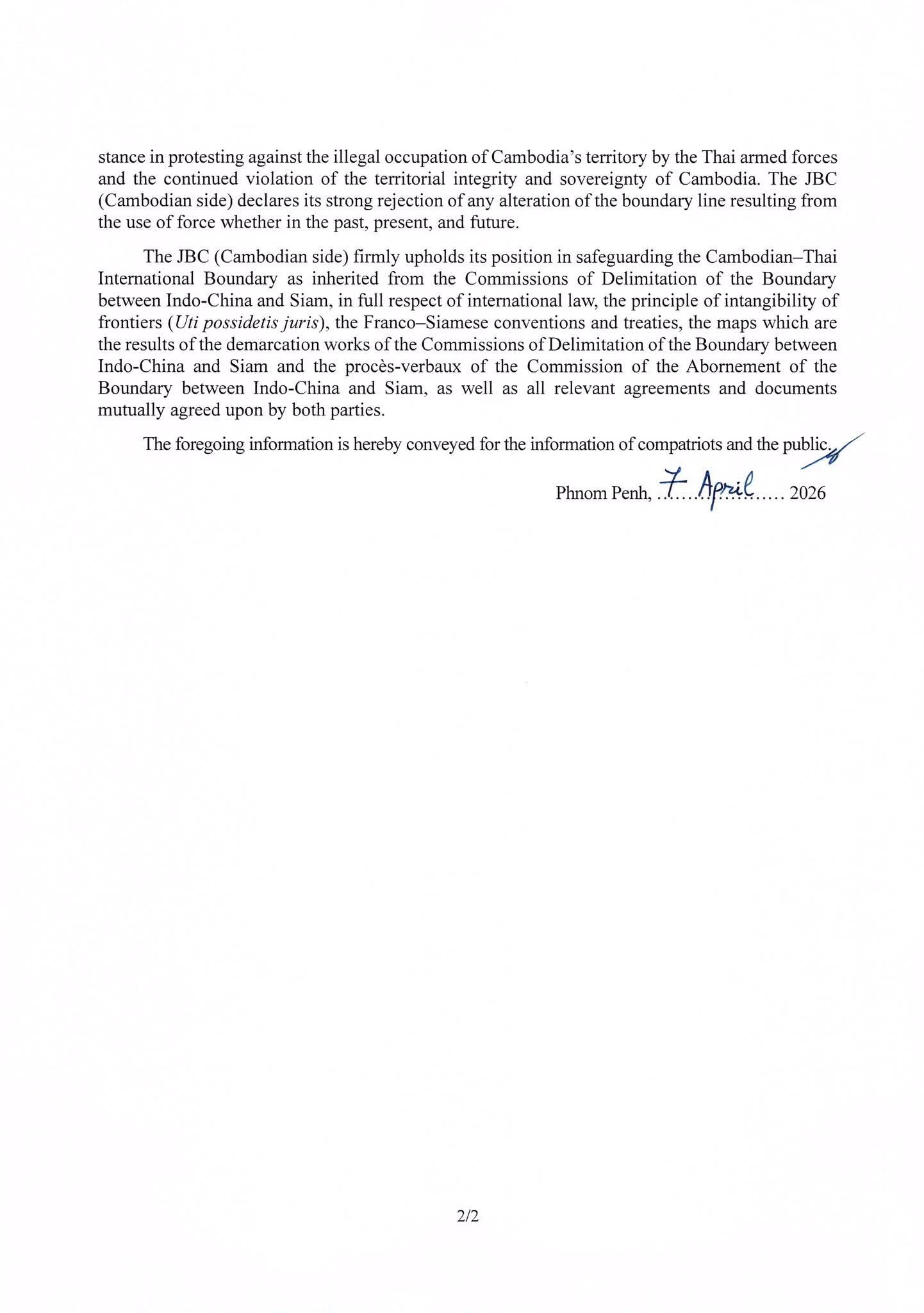 stance in protesting against the illegal occupation of Cambodia's territory by the Thai armed forces and the continued violation of the territorial integrity and sovereignty of Cambodia. The JBC (Cambodian side) declares its strong rejection of any alteration of the boundary line resulting from the use of force whether in the past, present, and future.

The JBC (Cambodian side) firmly upholds its position in safeguarding the Cambodian–Thai International Boundary as inherited from the Commissions of Delimitation of the Boundary between Indo-China and Siam, in full respect of international law, the principle of intangibility of frontiers (Uti possidetis juris), the Franco–Siamese conventions and treaties, the maps which are the results of the demarcation works of the Commissions of Delimitation of the Boundary between Indo-China and Siam and the procès-verbaux of the Commission of the Abornement of the Boundary between Indo-China and Siam, as well as all relevant agreements and documents mutually agreed upon by both parties.

The foregoing information is hereby conveyed for the information of compatriots and the public.

Phnom Penh, 7 April 2026

2/2